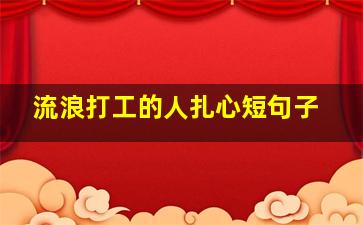 流浪打工的人扎心短句子